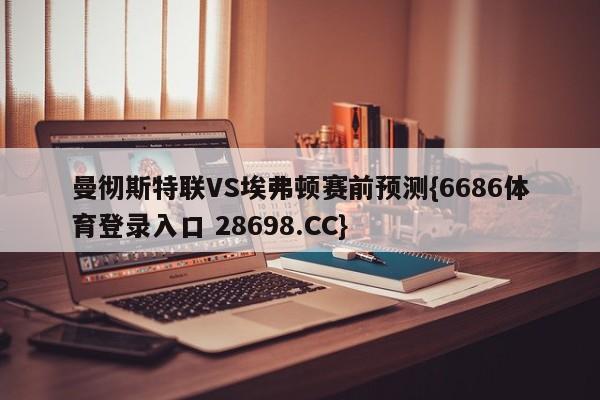 曼彻斯特联VS埃弗顿赛前预测{6686体育登录入口 28698.CC}